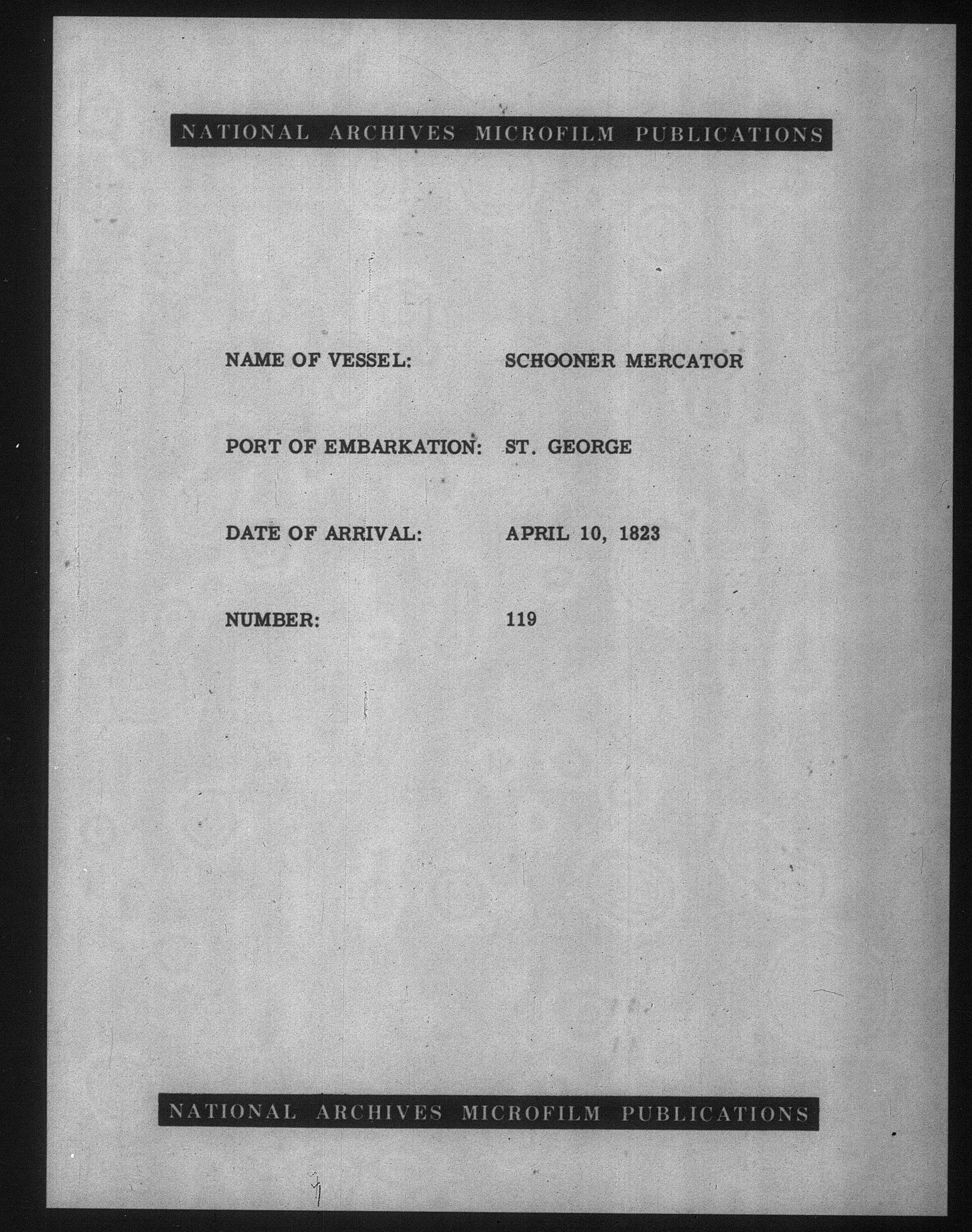 NATIONAL ARCHIVES MICROFILM PUBLICATIONS

NAME OF VESSEL: SCHOONER MERCATOR

PORT OF EMBARKATION: ST. GEORGE

DATE OF ARRIVAL: APRIL 10, 1823

NUMBER: 119

NATIONAL ARCHIVES MICROFILM PUBLICATIONS